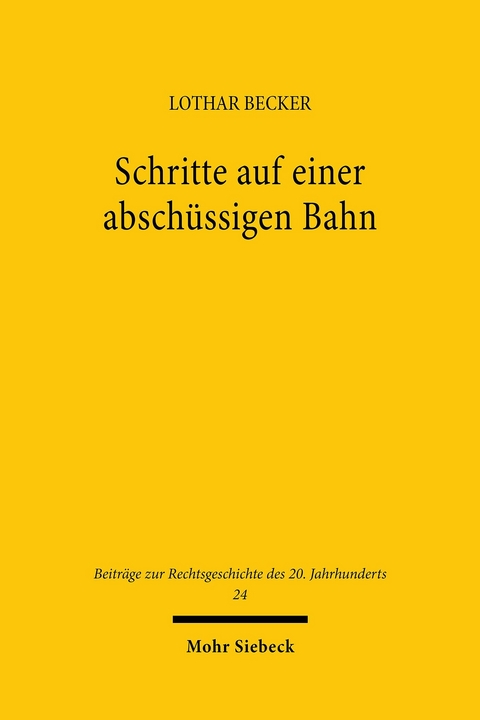 LOTHAR BECKER

Schritte auf einer abschüssigen Bahn

Beiträge zur Rechtsgeschichte des 20. Jahrhunderts
24

Mohr Siebeck